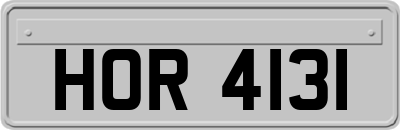 HOR 4131